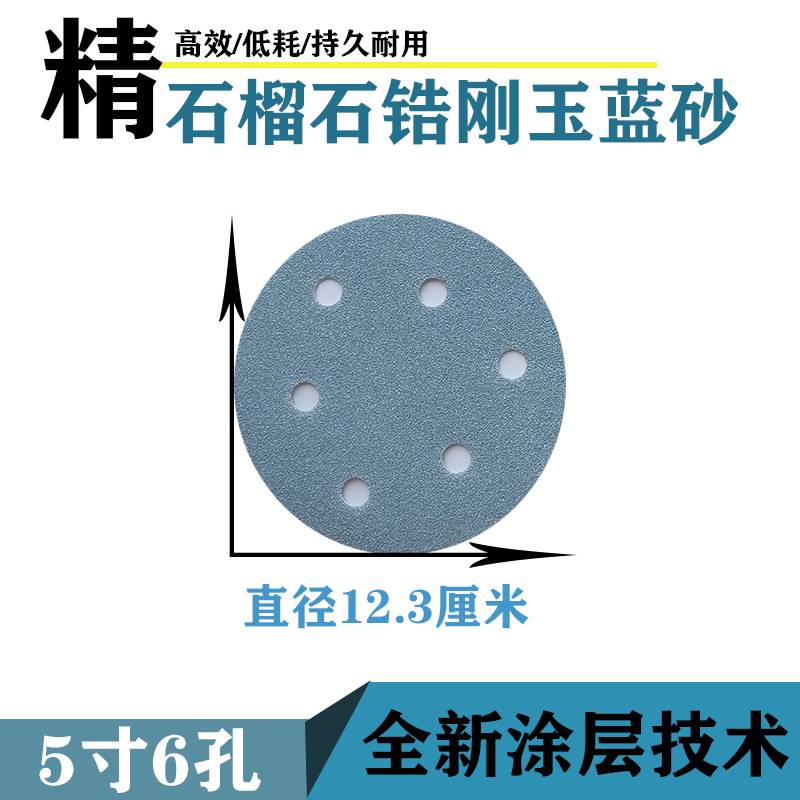 精

高效/低耗/持久耐用

石榴石锆刚玉蓝砂

直径12.3厘米

5寸6孔

全新涂层技术